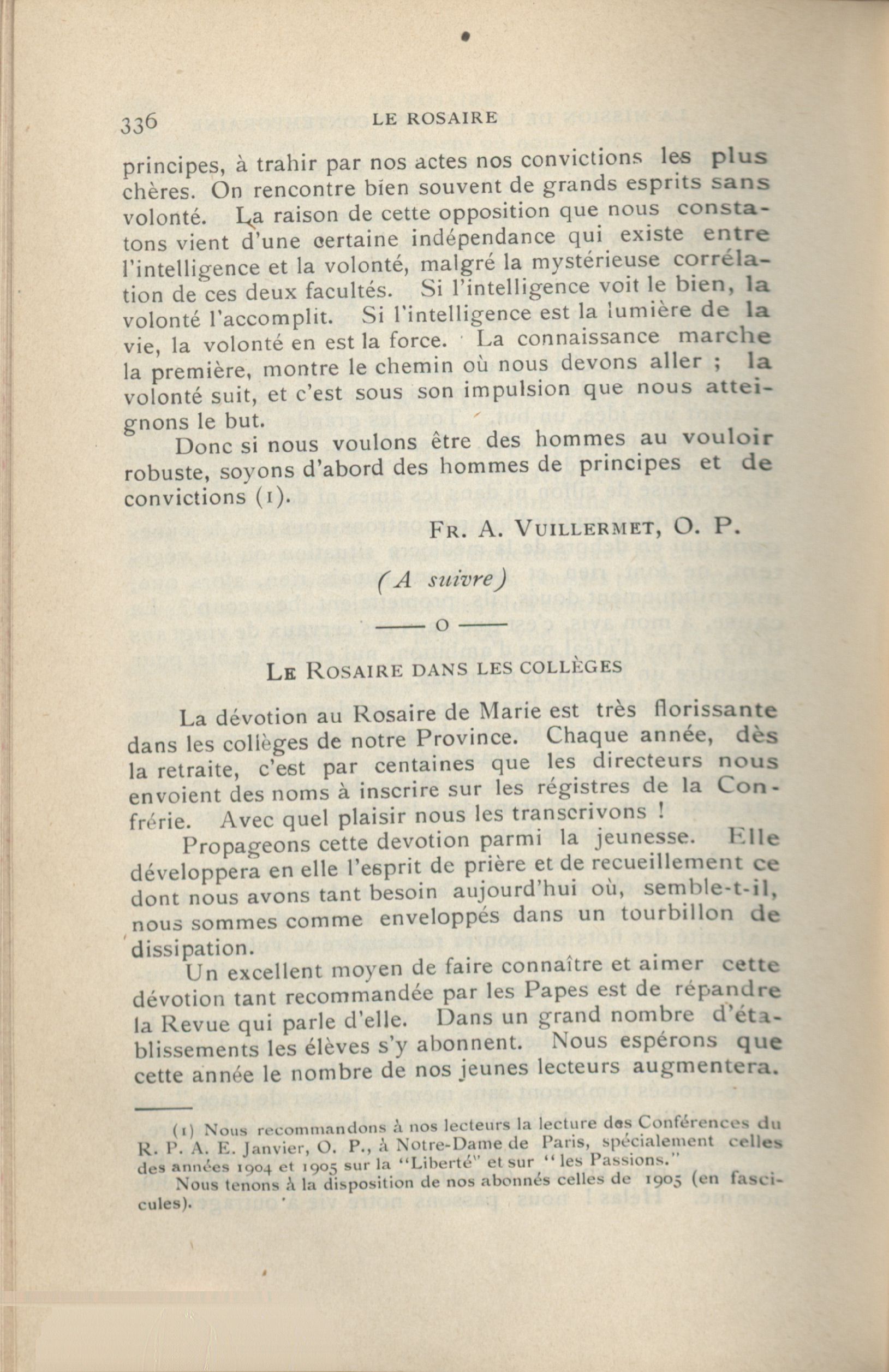 336 LE ROSAIRE

principes, à trahir par nos actes nos convictions les plus chères. On rencontre bien souvent de grands esprits sans volonté. La raison de cette opposition que nous constatons vient d'une certaine indépendance qui existe entre l'intelligence et la volonté, malgré la mystérieuse corrélation de ces deux facultés. Si l'intelligence voit le bien, la volonté l'accomplit. Si l'intelligence est la lumière de la vie, la volonté en est la force. La connaissance marche la première, montre le chemin où nous devons aller ; la volonté suit, et c'est sous son impulsion que nous atteignons le but.

Donc si nous voulons être des hommes au vouloir robuste, soyons d'abord des hommes de principes et de convictions (1).

FR. A. VUILLERMET, O. P.

(A suivre)

—— o ——

LE ROSAIRE DANS LES COLLÈGES

La dévotion au Rosaire de Marie est très florissante dans les collèges de notre Province. Chaque année, dès la retraite, c'est par centaines que les directeurs nous envoient des noms à inscrire sur les régistres de la Confrérie. Avec quel plaisir nous les transcrivons !

Propageons cette devotion parmi la jeunesse. Elle développera en elle l'esprit de prière et de recueillement ce dont nous avons tant besoin aujourd'hui où, semble-t-il, nous sommes comme enveloppés dans un tourbillon de dissipation.

Un excellent moyen de faire connaître et aimer cette dévotion tant recommandée par les Papes est de répandre la Revue qui parle d'elle. Dans un grand nombre d'établissements les élèves s'y abonnent. Nous espérons que cette année le nombre de nos jeunes lecteurs augmentera.

(1) Nous recommandons à nos lecteurs la lecture des Conférences du R. P. A. E. Janvier, O. P., à Notre-Dame de Paris, spécialement celles des années 1904 et 1905 sur la "Liberté" et sur "les Passions."

Nous tenons à la disposition de nos abonnés celles de 1905 (en fascicules).